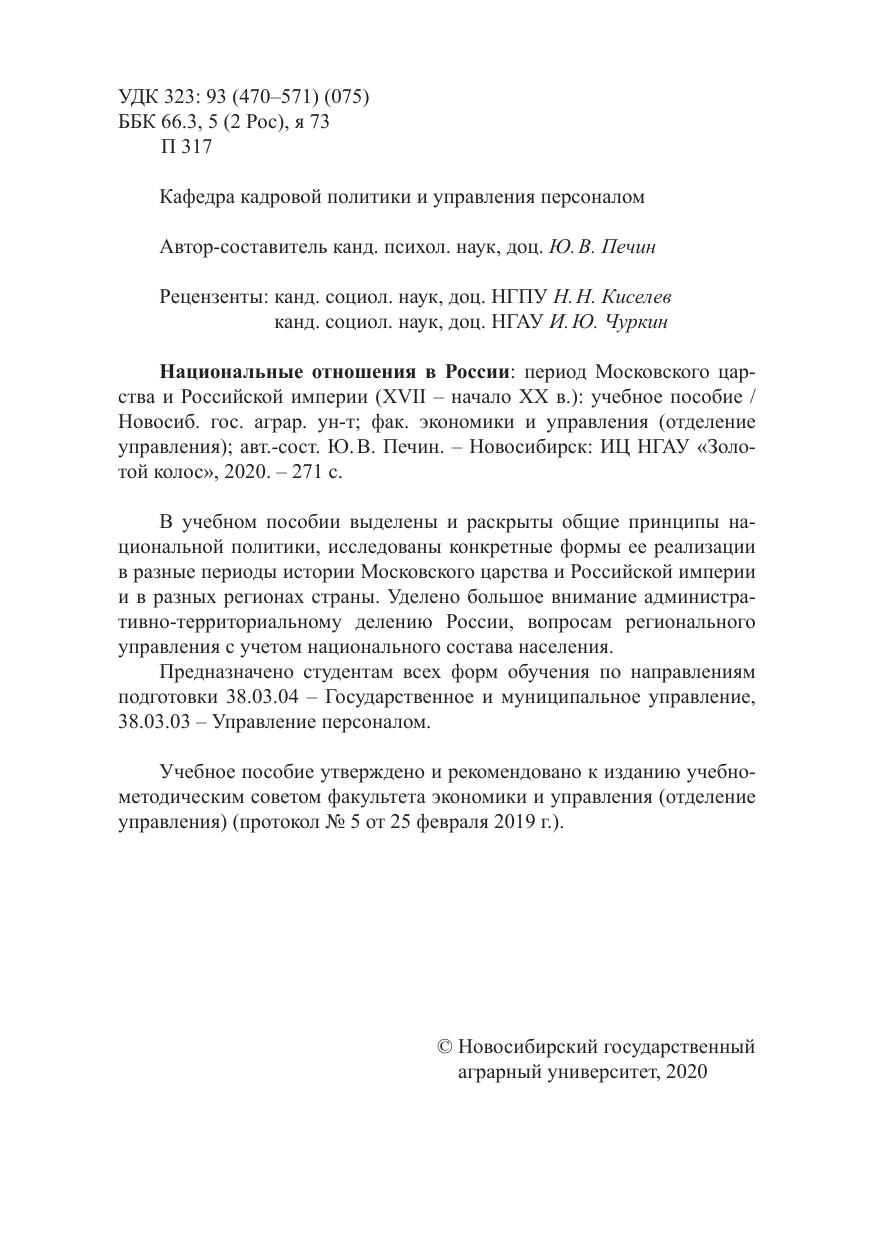 УДК 323: 93 (470–571) (075)
ББК 66.3, 5 (2 Рос), я 73
П 317

Кафедра кадровой политики и управления персоналом

Автор-составитель канд. психол. наук, доц. Ю. В. Печин

Рецензенты: канд. социол. наук, доц. НГПУ Н. Н. Киселев
канд. социол. наук, доц. НГАУ И. Ю. Чуркин

Национальные отношения в России: период Московского царства и Российской империи (XVII – начало XX в.): учебное пособие / Новосиб. гос. аграр. ун-т; фак. экономики и управления (отделение управления); авт.-сост. Ю. В. Печин. – Новосибирск: ИЦ НГАУ «Золотой колос», 2020. – 271 с.

В учебном пособии выделены и раскрыты общие принципы национальной политики, исследованы конкретные формы ее реализации в разные периоды истории Московского царства и Российской империи и в разных регионах страны. Уделено большое внимание административно-территориальному делению России, вопросам регионального управления с учетом национального состава населения.

Предназначено студентам всех форм обучения по направлениям подготовки 38.03.04 – Государственное и муниципальное управление, 38.03.03 – Управление персоналом.

Учебное пособие утверждено и рекомендовано к изданию учебно-методическим советом факультета экономики и управления (отделение управления) (протокол № 5 от 25 февраля 2019 г.).

© Новосибирский государственный аграрный университет, 2020